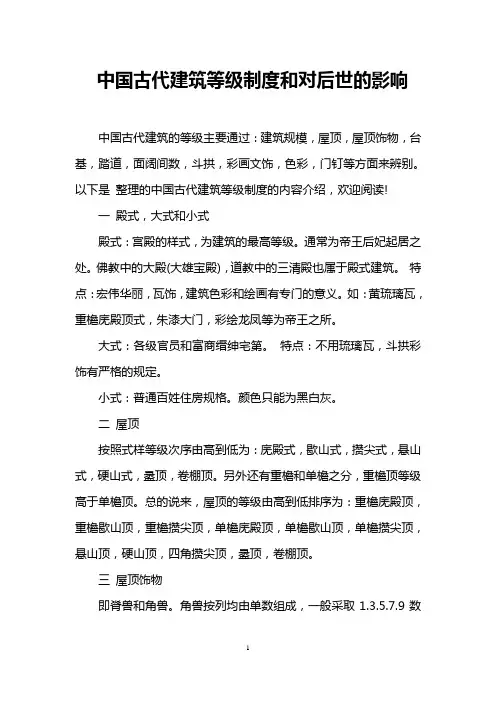 中国古代建筑等级制度和对后世的影响

中国古代建筑的等级主要通过：建筑规模，屋顶，屋顶饰物，台基，踏道，面阔间数，斗拱，彩画文饰，色彩，门钉等方面来辨别。以下是 整理的中国古代建筑等级制度的内容介绍，欢迎阅读!

一 殿式，大式和小式

殿式：宫殿的样式，为建筑的最高等级。通常为帝王后妃起居之处。佛教中的大殿(大雄宝殿)，道教中的三清殿也属于殿式建筑。 特点：宏伟华丽，瓦饰，建筑色彩和绘画有专门的意义。如：黄琉璃瓦，重檐庑殿顶式，朱漆大门，彩绘龙凤等为帝王之所。

大式：各级官员和富商缙绅宅第。 特点：不用琉璃瓦，斗拱彩饰有严格的规定。

小式：普通百姓住房规格。颜色只能为黑白灰。

二 屋顶

按照式样等级次序由高到低为：庑殿式，歇山式，攒尖式，悬山式，硬山式，盝顶，卷棚顶。另外还有重檐和单檐之分，重檐顶等级高于单檐顶。总的说来，屋顶的等级由高到低排序为：重檐庑殿顶，重檐歇山顶，重檐攒尖顶，单檐庑殿顶，单檐歇山顶，单檐攒尖顶，悬山顶，硬山顶，四角攒尖顶，盝顶，卷棚顶。

三 屋顶饰物

即脊兽和角兽。角兽按列均由单数组成，一般采取 1.3.5.7.9 数

1